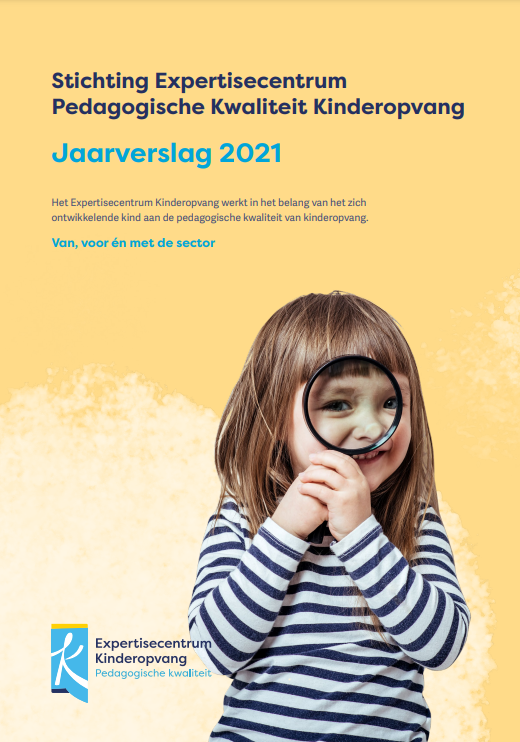 Stichting Expertisecentrum
Pedagogische Kwaliteit Kinderopvang

Jaarverslag 2021

Het Expertisecentrum Kinderopvang werkt in het belang van het zich ontwikkelende kind aan de pedagogische kwaliteit van kinderopvang.

Van, voor én met de sector

Expertisecentrum
Kinderopvang
Pedagogische kwaliteit